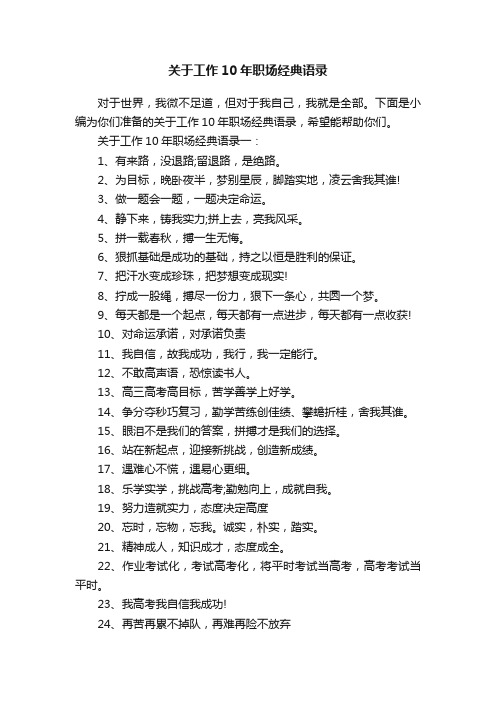 关于工作10年职场经典语录

对于世界，我微不足道，但对于我自己，我就是全部。下面是小编为你们准备的关于工作10年职场经典语录，希望能帮助你们。

关于工作10年职场经典语录一：

1、有来路，没退路;留退路，是绝路。

2、为目标，晚卧夜半，梦别星辰，脚踏实地，凌云舍我其谁!

3、做一题会一题，一题决定命运。

4、静下来，铸我实力;拼上去，亮我风采。

5、拼一载春秋，搏一生无悔。

6、狠抓基础是成功的基础，持之以恒是胜利的保证。

7、把汗水变成珍珠，把梦想变成现实!

8、拧成一股绳，搏尽一份力，狠下一条心，共圆一个梦。

9、每天都是一个起点，每天都有一点进步，每天都有一点收获!

10、对命运承诺，对承诺负责

11、我自信，故我成功，我行，我一定能行。

12、不敢高声语，恐惊读书人。

13、高三高考高目标，苦学善学上好学。

14、争分夺秒巧复习，勤学苦练创佳绩、攀蟾折桂，舍我其谁。

15、眼泪不是我们的答案，拼搏才是我们的选择。

16、站在新起点，迎接新挑战，创造新成绩。

17、遇难心不慌，遇易心更细。

18、乐学实学，挑战高考;勤勉向上，成就自我。

19、努力造就实力，态度决定高度

20、忘时，忘物，忘我。诚实，朴实，踏实。

21、精神成人，知识成才，态度成全。

22、作业考试化，考试高考化，将平时考试当高考，高考考试当平时。

23、我高考我自信我成功!

24、再苦再累不掉队，再难再险不放弃